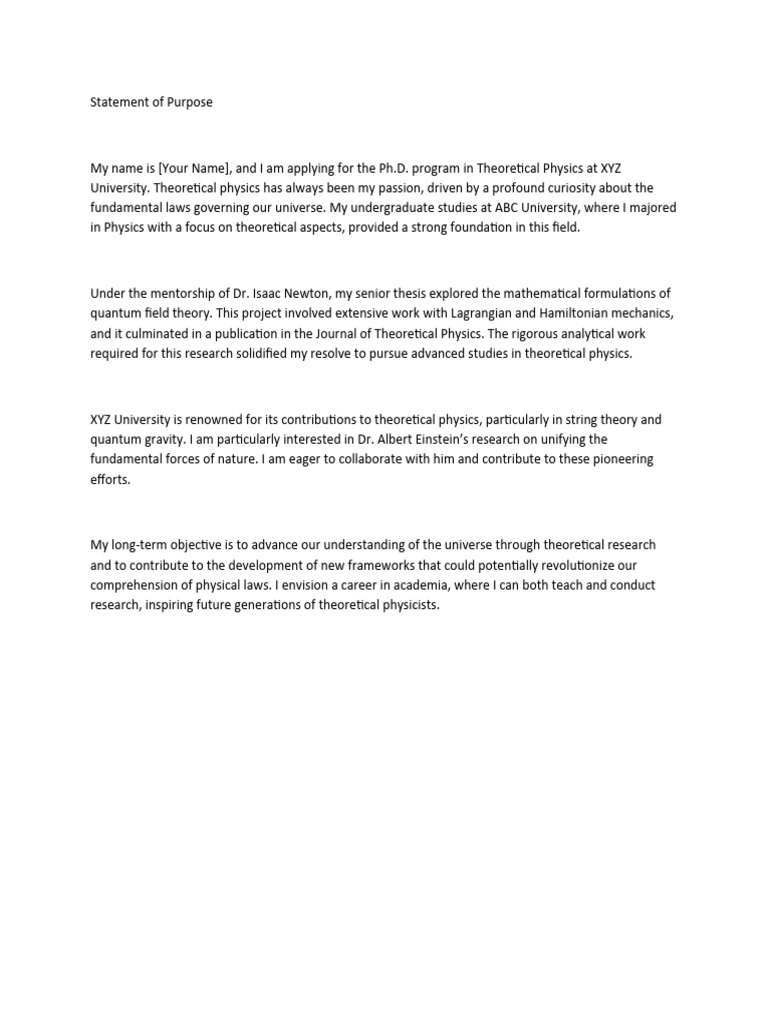 Statement of Purpose

My name is [Your Name], and I am applying for the Ph.D. program in Theoretical Physics at XYZ University. Theoretical physics has always been my passion, driven by a profound curiosity about the fundamental laws governing our universe. My undergraduate studies at ABC University, where I majored in Physics with a focus on theoretical aspects, provided a strong foundation in this field.

Under the mentorship of Dr. Isaac Newton, my senior thesis explored the mathematical formulations of quantum field theory. This project involved extensive work with Lagrangian and Hamiltonian mechanics, and it culminated in a publication in the Journal of Theoretical Physics. The rigorous analytical work required for this research solidified my resolve to pursue advanced studies in theoretical physics.

XYZ University is renowned for its contributions to theoretical physics, particularly in string theory and quantum gravity. I am particularly interested in Dr. Albert Einstein's research on unifying the fundamental forces of nature. I am eager to collaborate with him and contribute to these pioneering efforts.

My long-term objective is to advance our understanding of the universe through theoretical research and to contribute to the development of new frameworks that could potentially revolutionize our comprehension of physical laws. I envision a career in academia, where I can both teach and conduct research, inspiring future generations of theoretical physicists.